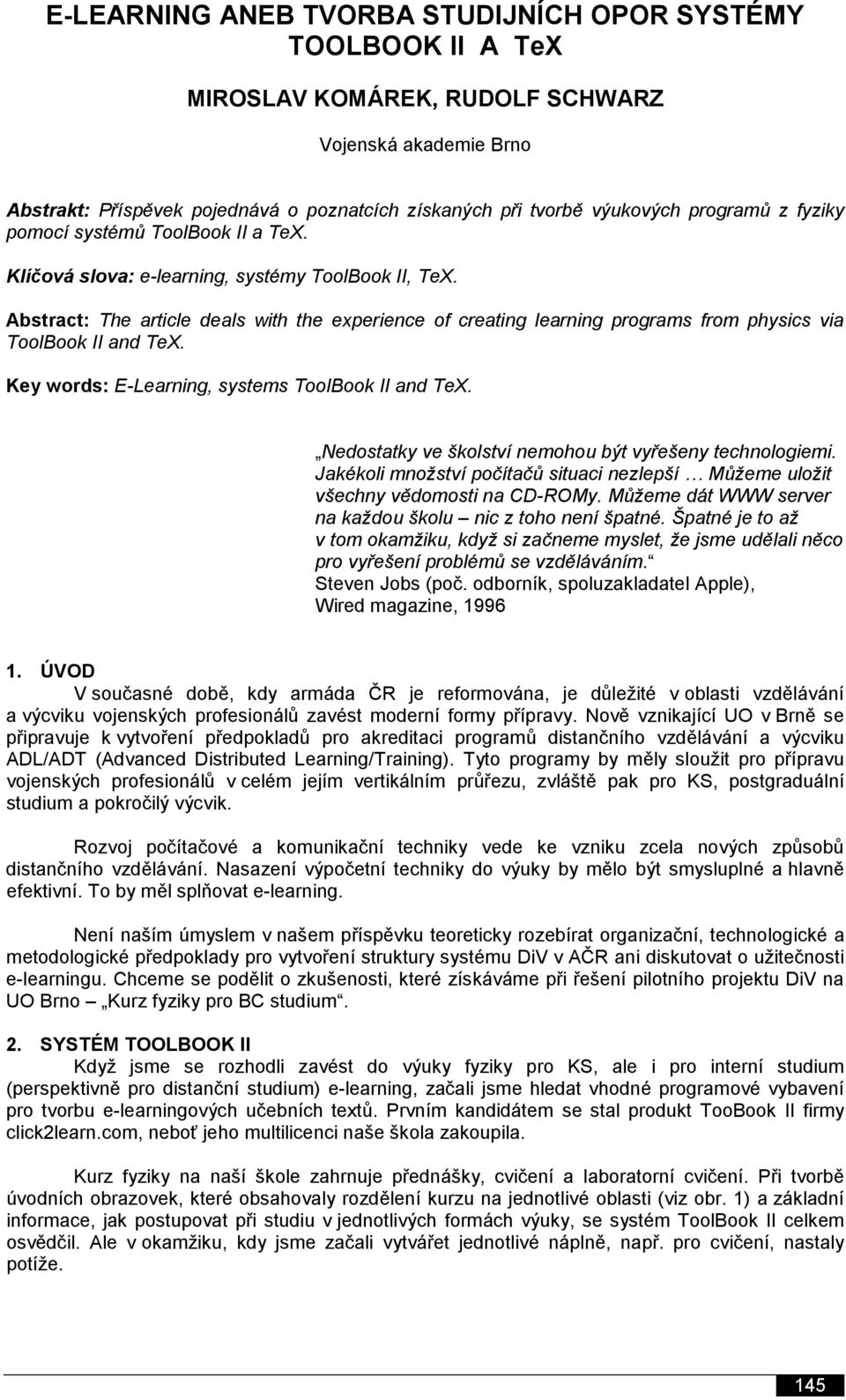 E-LEARNING ANEB TVORBA STUDIJNÍCH OPOR SYSTÉMY TOOLBOOK II A TeX

MIROSLAV KOMÁREK, RUDOLF SCHWARZ

Vojenská akademie Brno

Abstrakt: Příspěvek pojednává o poznatcích získaných při tvorbě výukových programů z fyziky pomocí systémů ToolBook II a TeX.

Klíčová slova: e-learning, systémy ToolBook II, TeX.

Abstract: The article deals with the experience of creating learning programs from physics via ToolBook II and TeX.

Key words: E-Learning, systems ToolBook II and TeX.

„Nedostatky ve školství nemohou být vyřešeny technologiemi. Jakékoli množství počítačů situaci nezlepší … Můžeme uložit všechny vědomosti na CD-ROMy. Můžeme dát WWW server na každou školu – nic z toho není špatné. Špatné je to až v tom okamžiku, když si začneme myslet, že jsme udělali něco pro vyřešení problémů se vzděláváním.“
Steven Jobs (poč. odborník, spoluzakladatel Apple), Wired magazine, 1996

1. ÚVOD
V současné době, kdy armáda ČR je reformována, je důležité v oblasti vzdělávání a výcviku vojenských profesionálů zavést moderní formy přípravy. Nově vznikající UO v Brně se připravuje k vytvoření předpokladů pro akreditaci programů distančního vzdělávání a výcviku ADL/ADT (Advanced Distributed Learning/Training). Tyto programy by měly sloužit pro přípravu vojenských profesionálů v celém jejím vertikálním průřezu, zvláště pak pro KS, postgraduální studium a pokročilý výcvik.

Rozvoj počítačové a komunikační techniky vede ke vzniku zcela nových způsobů distančního vzdělávání. Nasazení výpočetní techniky do výuky by mělo být smysluplné a hlavně efektivní. To by měl splňovat e-learning.

Není naším úmyslem v našem příspěvku teoreticky rozebírat organizační, technologické a metodologické předpoklady pro vytvoření struktury systému DiV v AČR ani diskutovat o užitečnosti e-learningu. Chceme se podělit o zkušenosti, které získáváme při řešení pilotního projektu DiV na UO Brno – „Kurz fyziky pro BC studium“.

2. SYSTÉM TOOLBOOK II
Když jsme se rozhodli zavést do výuky fyziky pro KS, ale i pro interní studium (perspektivně pro distanční studium) e-learning, začali jsme hledat vhodné programové vybavení pro tvorbu e-learningových učebních textů. Prvním kandidátem se stal produkt TooBook II firmy click2learn.com, neboť jeho multilicenci naše škola zakoupila.

Kurz fyziky na naší škole zahrnuje přednášky, cvičení a laboratorní cvičení. Při tvorbě úvodních obrazovek, které obsahovaly rozdělení kurzu na jednotlivé oblasti (viz obr. 1) a základní informace, jak postupovat při studiu v jednotlivých formách výuky, se systém ToolBook II celkem osvědčil. Ale v okamžiku, kdy jsme začali vytvářet jednotlivé náplně, např. pro cvičení, nastaly potíže.

145